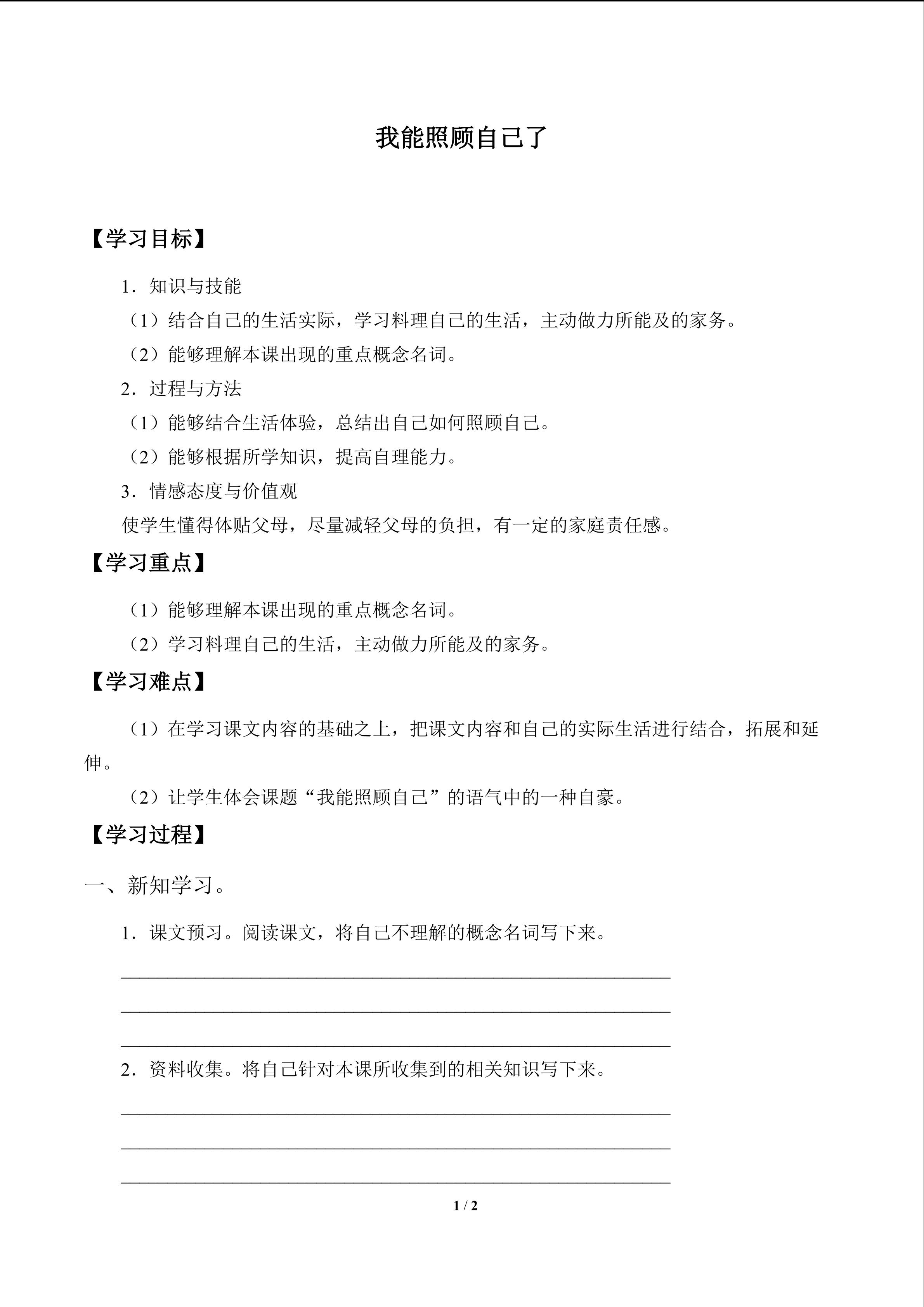 我能照顾自己了

【学习目标】

1．知识与技能

（1）结合自己的生活实际，学习料理自己的生活，主动做力所能及的家务。

（2）能够理解本课出现的重点概念名词。

2．过程与方法

（1）能够结合生活体验，总结出自己如何照顾自己。

（2）能够根据所学知识，提高自理能力。

3．情感态度与价值观

使学生懂得体贴父母，尽量减轻父母的负担，有一定的家庭责任感。

【学习重点】

（1）能够理解本课出现的重点概念名词。

（2）学习料理自己的生活，主动做力所能及的家务。

【学习难点】

（1）在学习课文内容的基础之上，把课文内容和自己的实际生活进行结合，拓展和延伸。

（2）让学生体会课题“我能照顾自己”的语气中的一种自豪。

【学习过程】

一、新知学习。

1．课文预习。阅读课文，将自己不理解的概念名词写下来。

____

____

____

2．资料收集。将自己针对本课所收集到的相关知识写下来。

____

____

____

1 / 2